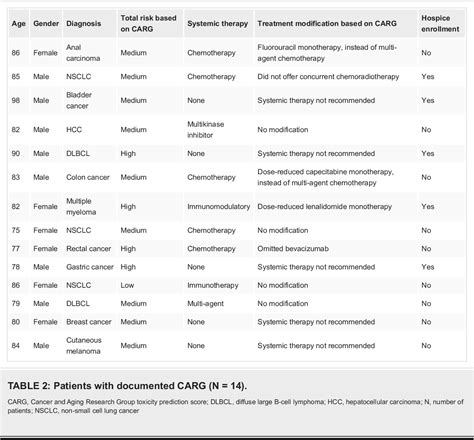 | Age | Gender | Diagnosis | Total risk based on CARG | Systemic therapy | Treatment modification based on CARG | Hospice enrollment |
|---|---|---|---|---|---|---|
| 86 | Female | Anal carcinoma | Medium | Chemotherapy | Fluorouracil monotherapy, instead of multi-agent chemotherapy | No |
| 85 | Male | NSCLC | Medium | Chemotherapy | Did not offer concurrent chemoradiotherapy | Yes |
| 98 | Male | Bladder cancer | Medium | None | Systemic therapy not recommended | Yes |
| 82 | Male | HCC | Medium | Multikinase inhibitor | No modification | No |
| 90 | Male | DLBCL | High | None | Systemic therapy not recommended | Yes |
| 83 | Male | Colon cancer | Medium | Chemotherapy | Dose-reduced capecitabine monotherapy, instead of multi-agent chemotherapy | No |
| 82 | Female | Multiple myeloma | High | Immunomodulatory | Dose-reduced lenalidomide monotherapy | Yes |
| 75 | Female | NSCLC | Medium | Chemotherapy | No modification | No |
| 77 | Female | Rectal cancer | High | Chemotherapy | Omitted bevacizumab | No |
| 78 | Male | Gastric cancer | High | None | Systemic therapy not recommended | Yes |
| 86 | Female | NSCLC | Low | Immunotherapy | No modification | No |
| 79 | Male | DLBCL | Medium | Multi-agent | No modification | No |
| 80 | Female | Breast cancer | Medium | None | Systemic therapy not recommended | No |
| 84 | Male | Cutaneous melanoma | Medium | None | Systemic therapy not recommended | No |

TABLE 2: Patients with documented CARG (N = 14).

CARG, Cancer and Aging Research Group toxicity prediction score; DLBCL, diffuse large B-cell lymphoma; HCC, hepatocellular carcinoma; N, number of patients; NSCLC, non-small cell lung cancer